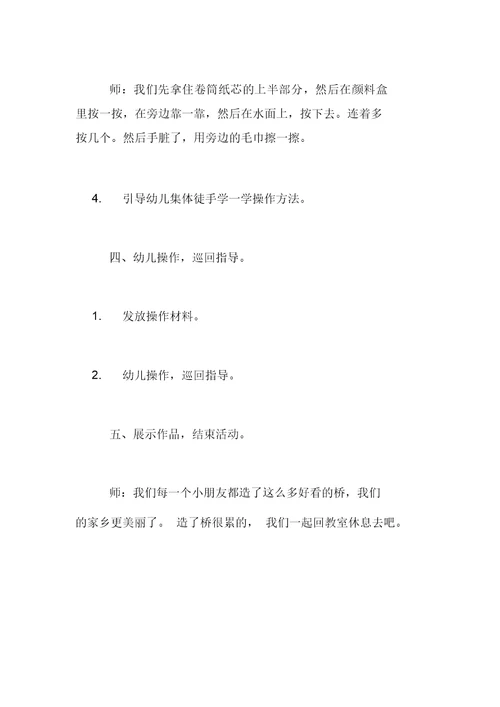 师：我们先拿住卷筒纸芯的上半部分，然后在颜料盒里按一按，在旁边靠一靠，然后在水面上，按下去。连着多按几个。然后手脏了，用旁边的毛巾擦一擦。

4. 引导幼儿集体徒手学一学操作方法。

四、幼儿操作，巡回指导。

1. 发放操作材料。

2. 幼儿操作，巡回指导。

五、展示作品，结束活动。

师：我们每一个小朋友都造了这么多好看的桥，我们的家乡更美丽了。 造了桥很累的， 我们一起回教室休息去吧。